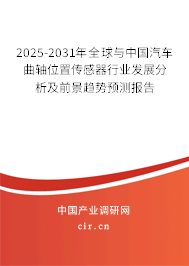 2025-2031年全球与中国汽车曲轴位置传感器行业发展分析及前景趋势预测报告

中国产业调研网

cir.cn